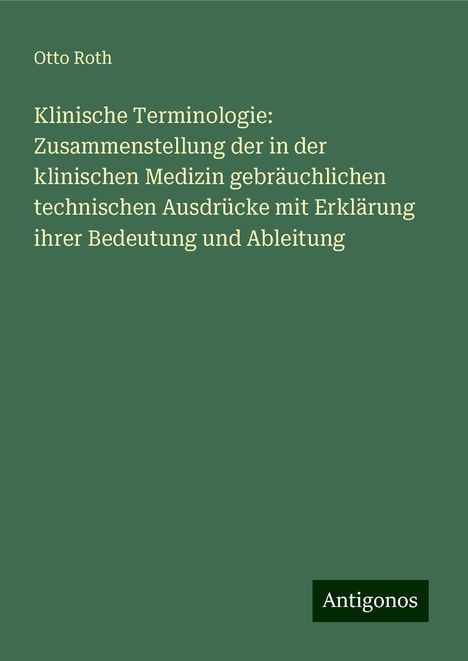 Otto Roth

Klinische Terminologie: Zusammenstellung der in der klinischen Medizin gebräuchlichen technischen Ausdrücke mit Erklärung ihrer Bedeutung und Ableitung

Antigonos